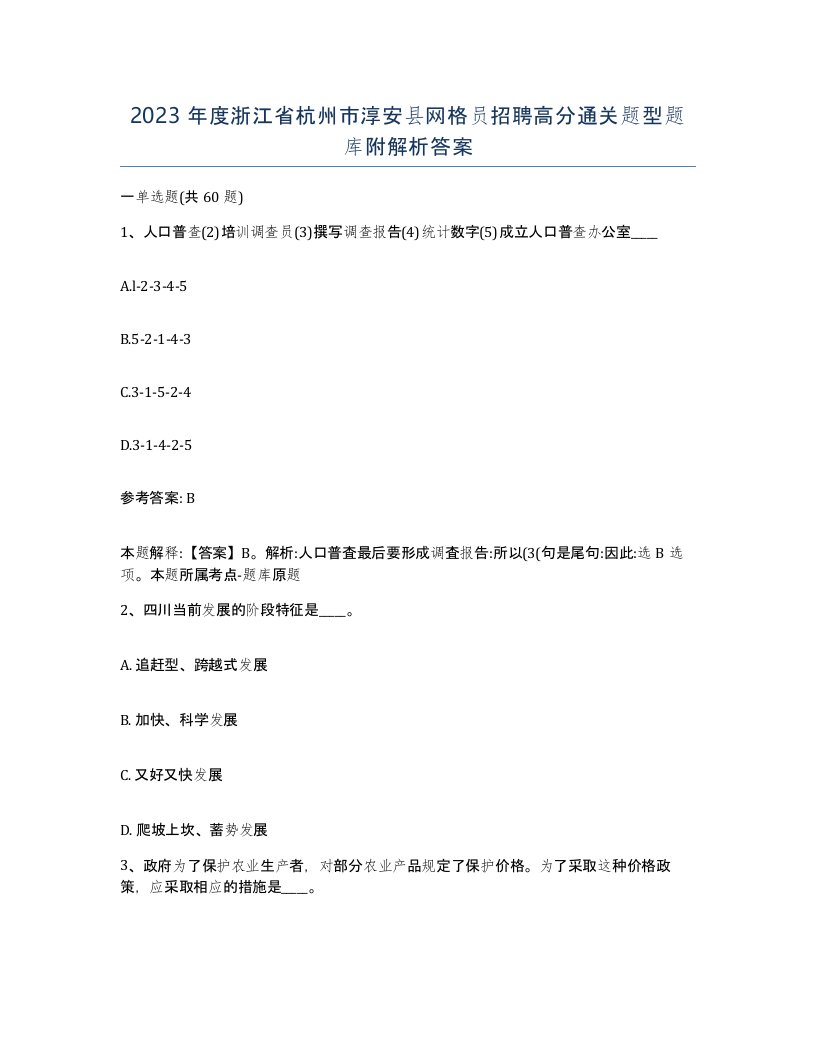 2023 年度浙江省杭州市淳安县网格员招聘高分通关题型题库附解析答案

一单选题(共 60 题)

1、人口普查(2)培训调查员(3)撰写调查报告(4)统计数字(5)成立人口普查办公室____

A.l-2-3-4-5

B.5-2-1-4-3

C.3-1-5-2-4

D.3-1-4-2-5

参考答案: B

本题解释:【答案】B。解析:人口普查最后要形成调查报告:所以(3(句是尾句:因此:选 B 选项。本题所属考点-题库原题

2、四川当前发展的阶段特征是____。

A. 追赶型、跨越式发展

B. 加快、科学发展

C. 又好又快发展

D. 爬坡上坎、蓄势发展

3、政府为了保护农业生产者，对部分农业产品规定了保护价格。为了采取这种价格政策，应采取相应的措施是____。